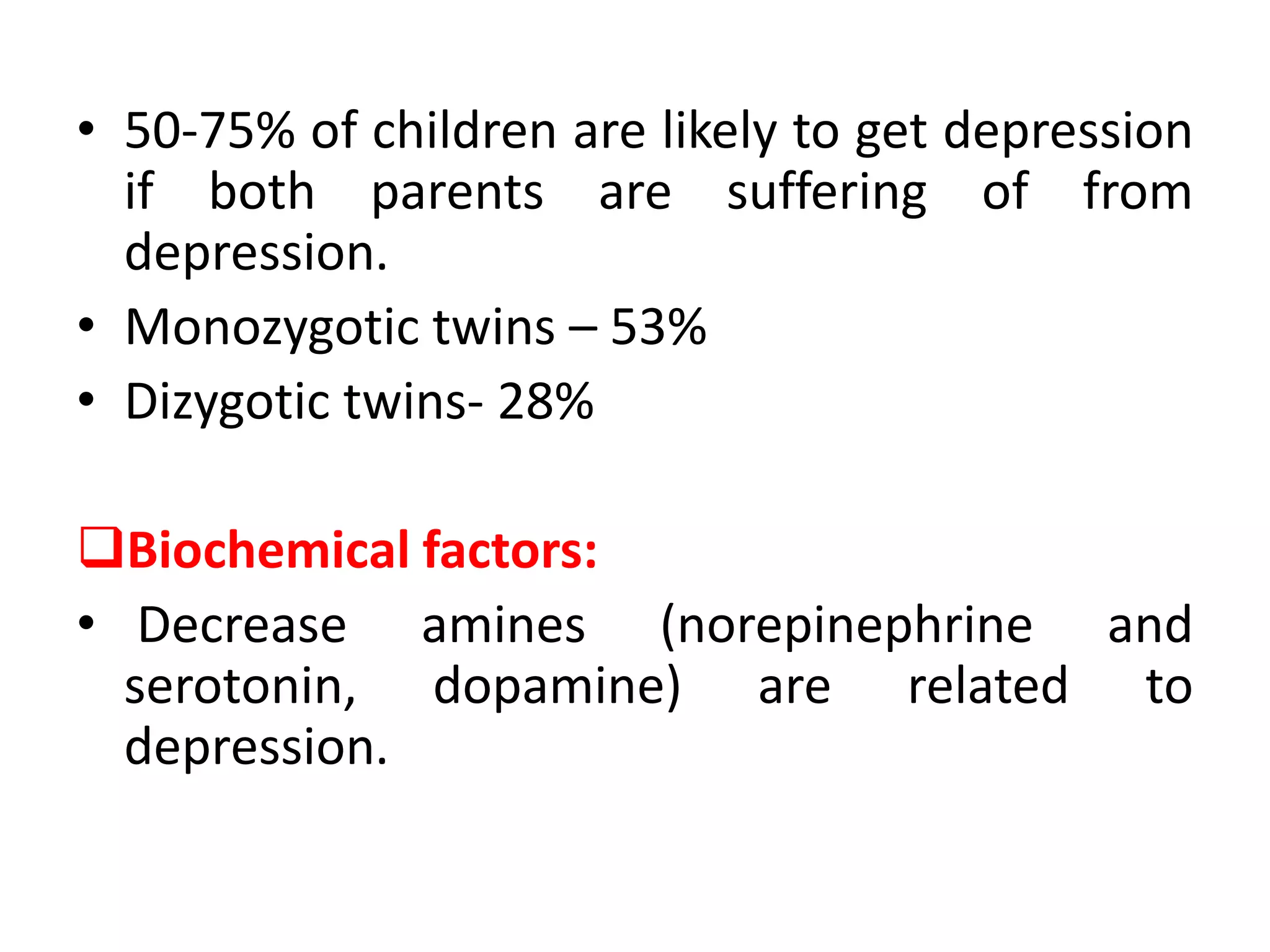 • 50-75% of children are likely to get depression if both parents are suffering of from depression.

• Monozygotic twins – 53%

• Dizygotic twins- 28%

❑Biochemical factors:

• Decrease amines (norepinephrine and serotonin, dopamine) are related to depression.